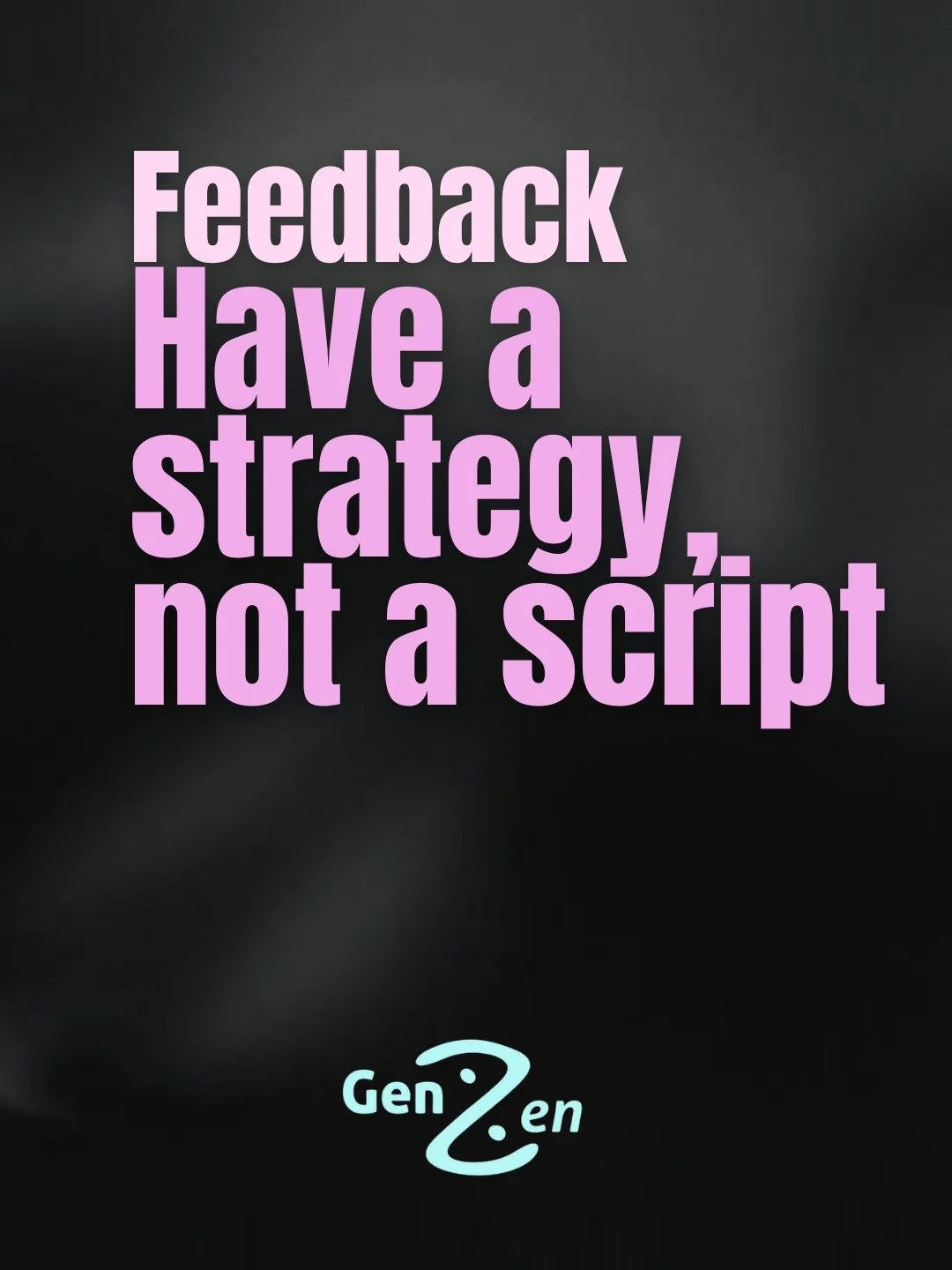 Feedback
Have a strategy, not a script

Gen Zen